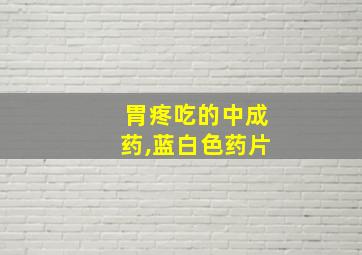 胃疼吃的中成药,蓝白色药片